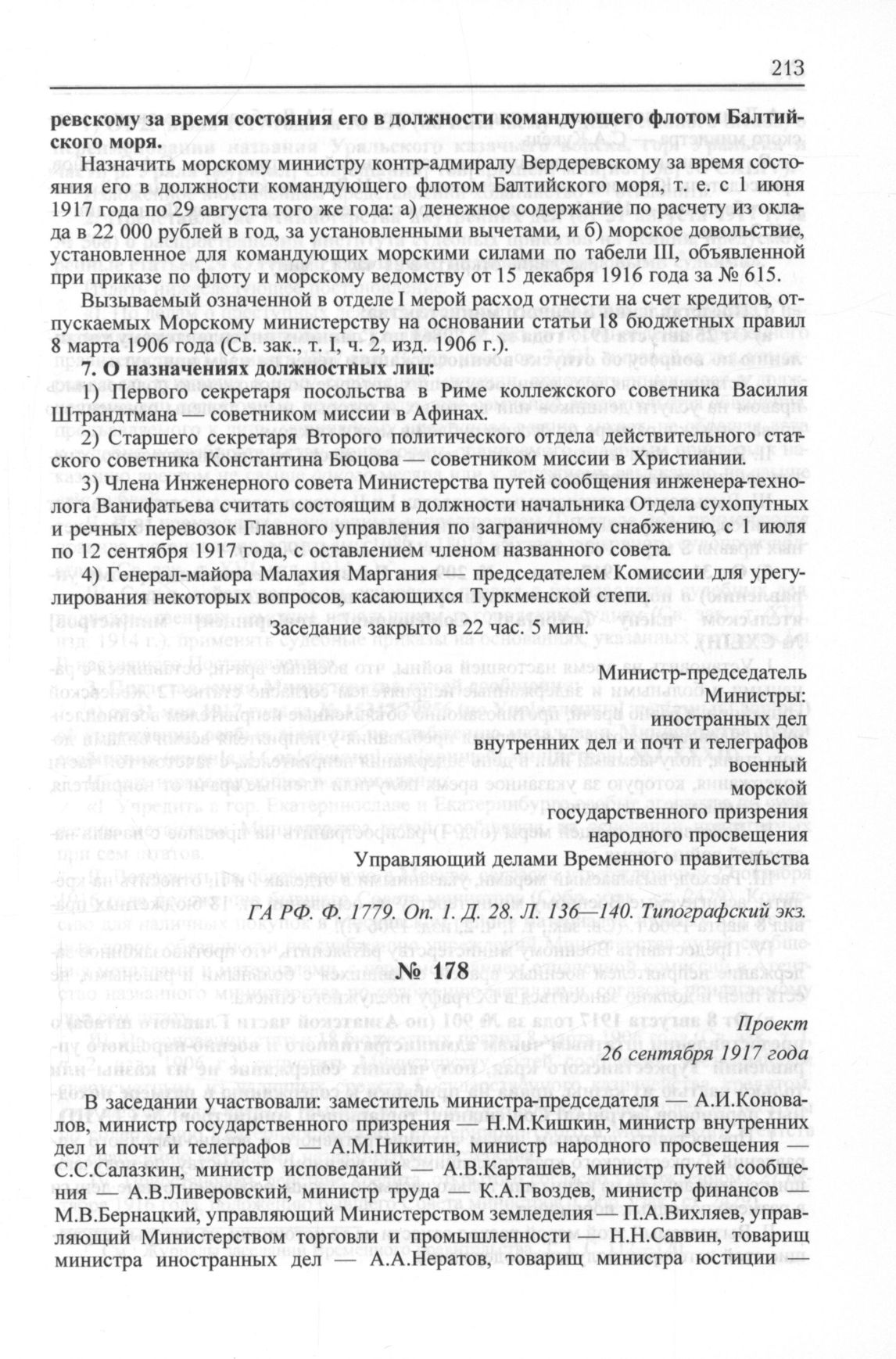 213

ревскому за время состояния его в должности командующего флотом Балтийского моря.

Назначить морскому министру контр-адмиралу Вердеревскому за время состояния его в должности командующего флотом Балтийского моря, т. е. с 1 июня 1917 года по 29 августа того же года: а) денежное содержание по расчету из оклада в 22 000 рублей в год, за установленными вычетами, и б) морское довольствие, установленное для командующих морскими силами по табели III, объявленной при приказе по флоту и морскому ведомству от 15 декабря 1916 года за № 615.

Вызываемый означенной в отделе I мерой расход отнести на счет кредитов, отпускаемых Морскому министерству на основании статьи 18 бюджетных правил 8 марта 1906 года (Св. зак., т. I, ч. 2, изд. 1906 г.).

7. О назначениях должностных лиц:

1) Первого секретаря посольства в Риме коллежского советника Василия Штрандтмана — советником миссии в Афинах.

2) Старшего секретаря Второго политического отдела действительного статского советника Константина Бюцова — советником миссии в Христиании.

3) Члена Инженерного совета Министерства путей сообщения инженера-технолога Ванифатьева считать состоящим в должности начальника Отдела сухопутных и речных перевозок Главного управления по заграничному снабжению, с 1 июля по 12 сентября 1917 года, с оставлением членом названного совета.

4) Генерал-майора Малахия Маргания — председателем Комиссии для урегулирования некоторых вопросов, касающихся Туркменской степи.

Заседание закрыто в 22 час. 5 мин.

Министр-председатель
Министры:
иностранных дел
внутренних дел и почт и телеграфов
военный
морской
государственного призрения
народного просвещения
Управляющий делами Временного правительства

ГА РФ. Ф. 1779. Оп. 1. Д. 28. Л. 136—140. Типографский экз.

№ 178

Проект
26 сентября 1917 года

В заседании участвовали: заместитель министра-председателя — А.И.Коновалов, министр государственного призрения — Н.М.Кишкин, министр внутренних дел и почт и телеграфов — А.М.Никитин, министр народного просвещения — С.С.Салазкин, министр исповеданий — А.В.Карташев, министр путей сообщения — А.В.Ливеровский, министр труда — К.А.Гвоздев, министр финансов — М.В.Бернацкий, управляющий Министерством земледелия — П.А.Вихляев, управляющий Министерством торговли и промышленности — Н.Н.Саввин, товарищ министра иностранных дел — А.А.Нератов, товарищ министра юстиции —